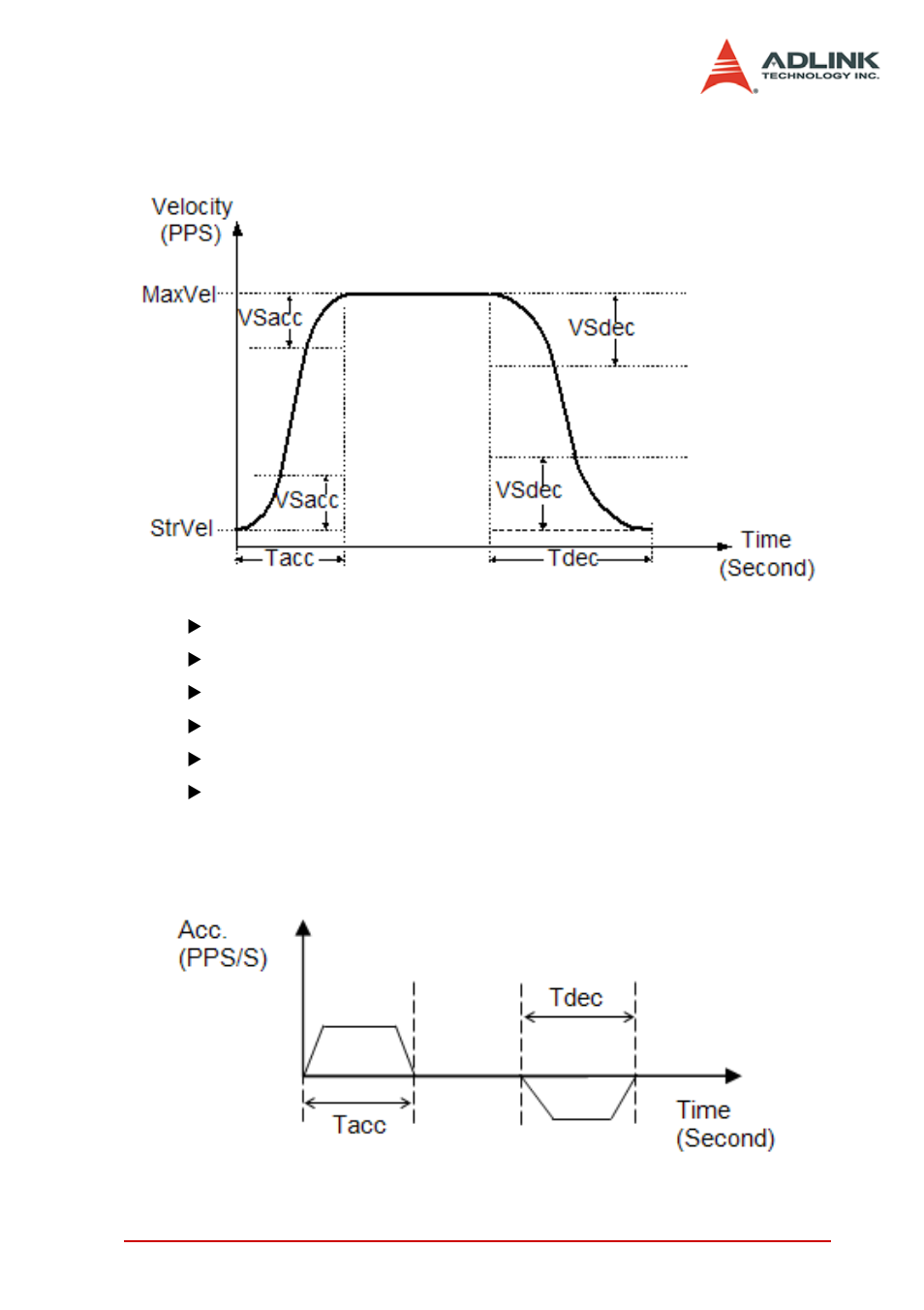 ADLINK
TECHNOLOGY INC.

Velocity
(PPS)

MaxVel

VSacc

VSdec

VSacc

VSdec

StrVel

Tacc

Tdec

Time
(Second)

Acc.
(PPS/S)

Tdec

Tacc

Time
(Second)